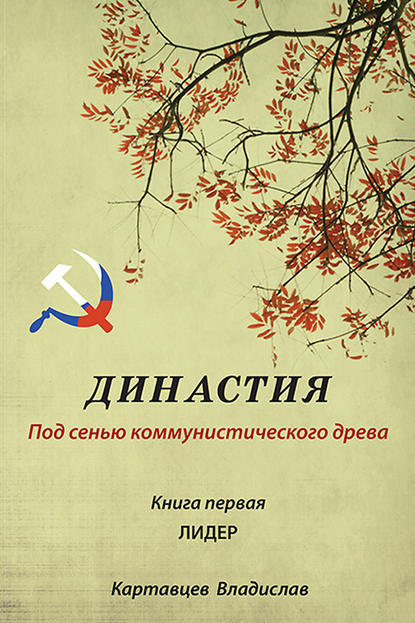 ДИНАСТИЯ
Под сенью коммунистического древа

Книга первая
ЛИДЕР

Картавцев Владислав